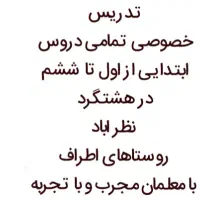 تدریس
خصوصی تمامی دروس
ابتدایی از اول تا ششم
در هشتگرد
نظر اباد
روستاهای اطراف
با معلمان مجرب و با تجربه